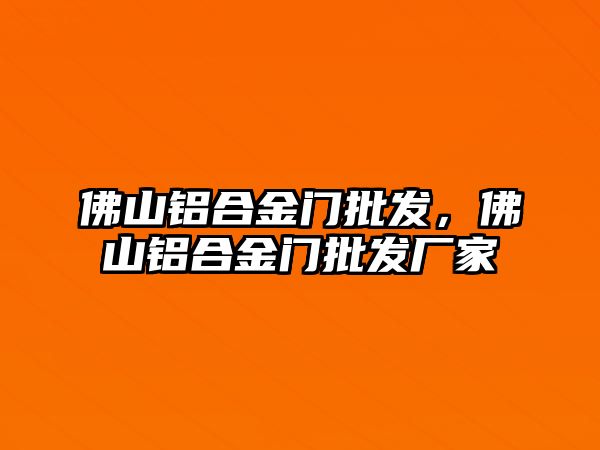 佛山铝合金门批发，佛山铝合金门批发厂家